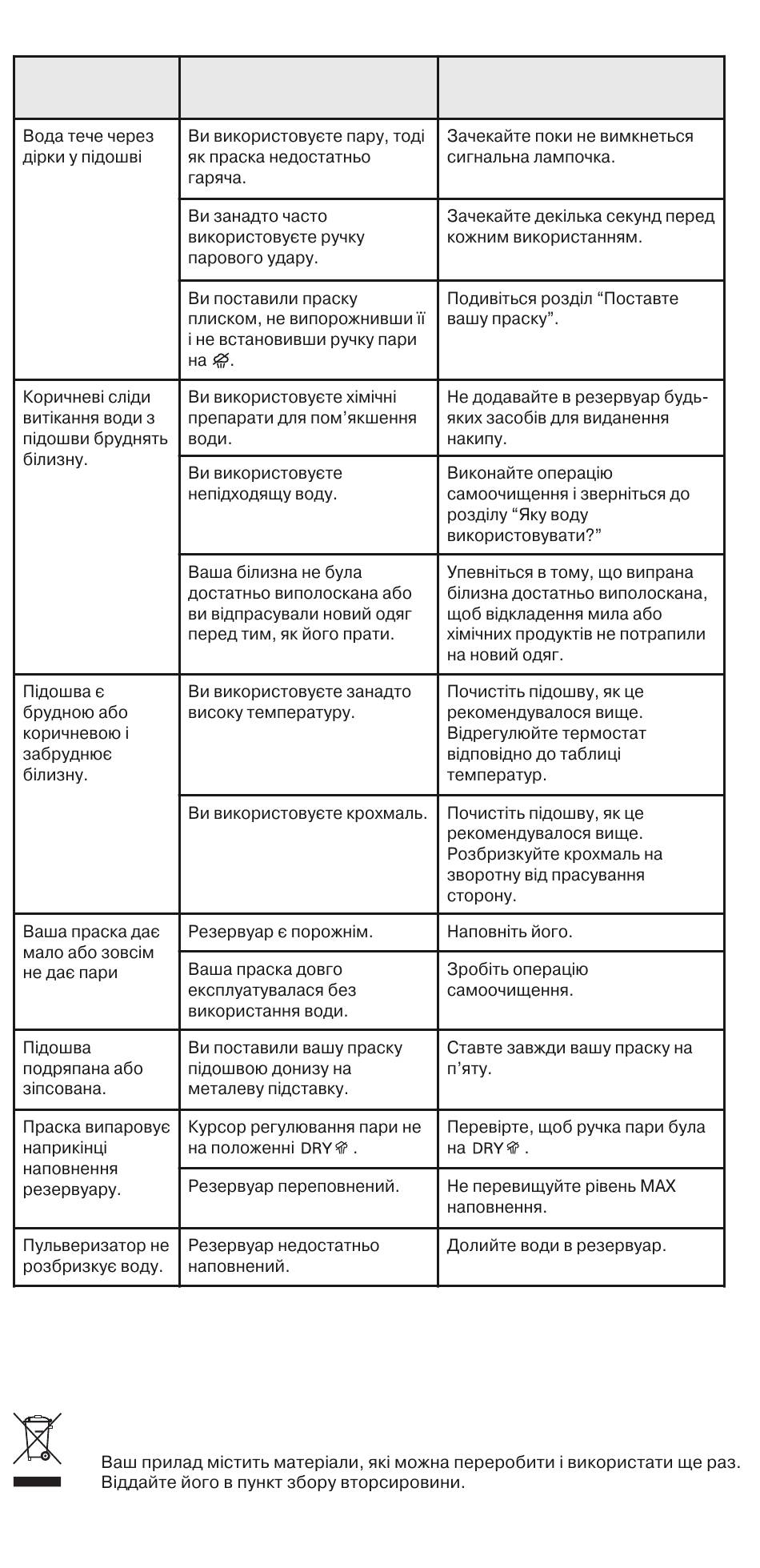 |  |  |  |
|---|---|---|
| Вода тече через дірки у підошві | Ви використовуєте пару, тоді як праска недостатньо гаряча. | Зачекайте поки не вимкнеться сигнальна лампочка. |
|  | Ви занадто часто використовуєте ручку парового удару. | Зачекайте декілька секунд перед кожним використанням. |
|  | Ви поставили праску плиском, не випорожнивши її і не встановивши ручку пари на . | Подивіться розділ “Поставте вашу праску”. |
| Коричневі сліди витікання води з підошви бруднять білизну. | Ви використовуєте хімічні препарати для пом’якшення води. | Не додавайте в резервуар будь-яких засобів для виданення накипу. |
|  | Ви використовуєте непідходящу воду. | Виконайте операцію самоочищення і зверніться до розділу “Яку воду використовувати?” |
|  | Ваша білизна не була достатньо виполоскана або ви відпрасували новий одяг перед тим, як його прати. | Упевніться в тому, що випрана білизна достатньо виполоскана, щоб відкладення мила або хімічних продуктів не потрапили на новий одяг. |
| Підошва є брудною або коричневою і забруднює білизну. | Ви використовуєте занадто високу температуру. | Почистіть підошву, як це рекомендувалося вище. Відрегулюйте термостат відповідно до таблиці температур. |
|  | Ви використовуєте крохмаль. | Почистіть підошву, як це рекомендувалося вище. Розбризкуйте крохмаль на зворотну від прасування сторону. |
| Ваша праска дає мало або зовсім не дає пари | Резервуар є порожнім. | Наповніть його. |
|  | Ваша праска довго експлуатувалася без використання води. | Зробіть операцію самоочищення. |
| Підошва подряпана або зіпсована. | Ви поставили вашу праску підошвою донизу на металеву підставку. | Ставте завжди вашу праску на п’яту. |
| Праска випаровує наприкінці наповнення резервуару. | Курсор регулювання пари не на положенні DRY . | Перевірте, щоб ручка пари була на DRY . |
|  | Резервуар переповнений. | Не перевищуйте рівень MAX наповнення. |
| Пульверизатор не розбризкує воду. | Резервуар недостатньо наповнений. | Долийте води в резервуар. |

Ваш прилад містить матеріали, які можна переробити і використати ще раз. Віддайте його в пункт збору вторсировини.